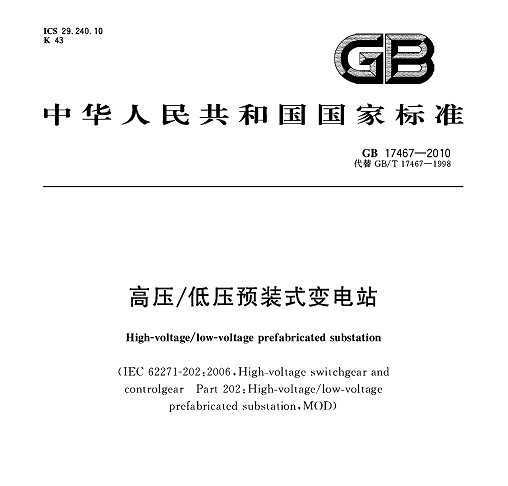 ICS 29.240.10
K 43

GB

中华人民共和国国家标准

GB 17467—2010
代替 GB/T 17467—1998

高压/低压预装式变电站

High-voltage/low-voltage prefabricated substation

(IEC 62271-202:2006, High-voltage switchgear and controlgear Part 202: High-voltage/low-voltage prefabricated substation, MOD)